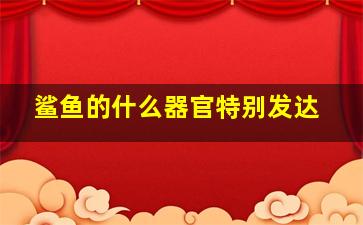 鲨鱼的什么器官特别发达